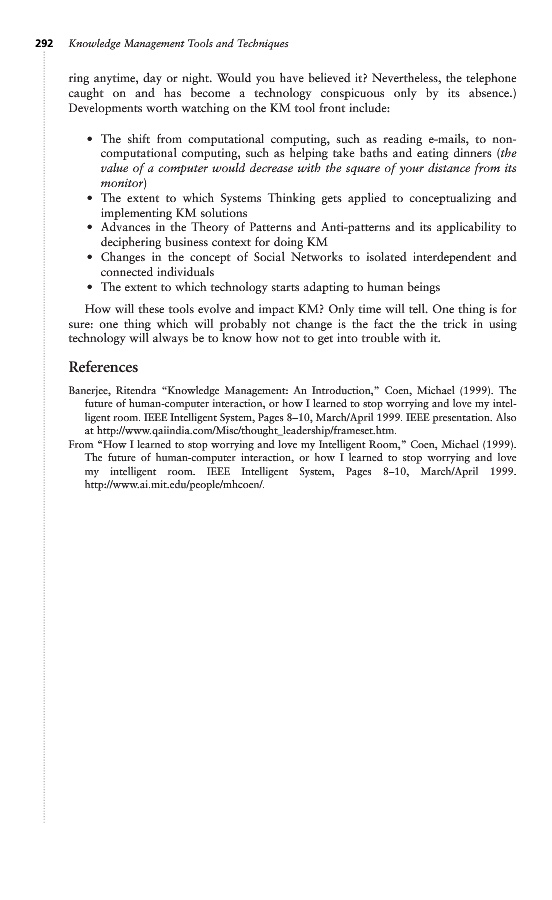 292 Knowledge Management Tools and Techniques

ring anytime, day or night. Would you have believed it? Nevertheless, the telephone caught on and has become a technology conspicuous only by its absence.) Developments worth watching on the KM tool front include:

• The shift from computational computing, such as reading e-mails, to non-computational computing, such as helping take baths and eating dinners (the value of a computer would decrease with the square of your distance from its monitor)
• The extent to which Systems Thinking gets applied to conceptualizing and implementing KM solutions
• Advances in the Theory of Patterns and Anti-patterns and its applicability to deciphering business context for doing KM
• Changes in the concept of Social Networks to isolated interdependent and connected individuals
• The extent to which technology starts adapting to human beings

How will these tools evolve and impact KM? Only time will tell. One thing is for sure: one thing which will probably not change is the fact the the trick in using technology will always be to know how not to get into trouble with it.

References

Banerjee, Ritendra "Knowledge Management: An Introduction," Coen, Michael (1999). The future of human-computer interaction, or how I learned to stop worrying and love my intelligent room. IEEE Intelligent System, Pages 8–10, March/April 1999. IEEE presentation. Also at http://www.qaiindia.com/Misc/thought_leadership/frameset.htm.
From "How I learned to stop worrying and love my Intelligent Room," Coen, Michael (1999). The future of human-computer interaction, or how I learned to stop worrying and love my intelligent room. IEEE Intelligent System, Pages 8–10, March/April 1999. http://www.ai.mit.edu/people/mhcoen/.